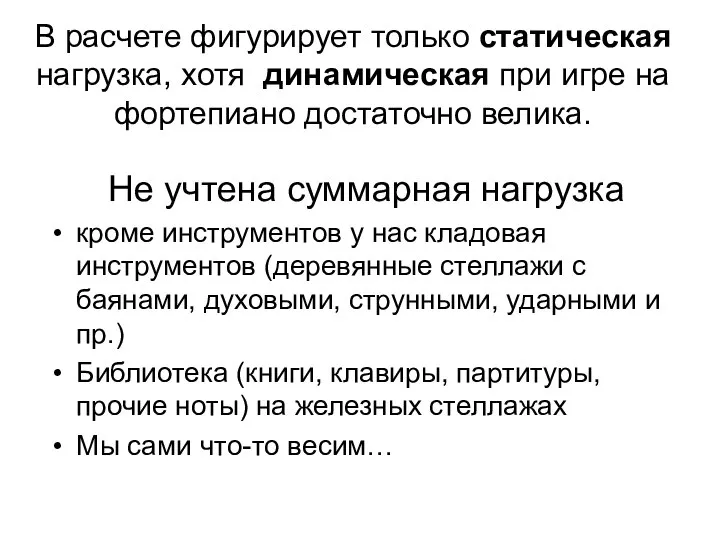 В расчете фигурирует только статическая нагрузка, хотя динамическая при игре на фортепиано достаточно велика.

Не учтена суммарная нагрузка

• кроме инструментов у нас кладовая инструментов (деревянные стеллажи с баянами, духовыми, струнными, ударными и пр.)
• Библиотека (книги, клавиры, партитуры, прочие ноты) на железных стеллажах
• Мы сами что-то весим…